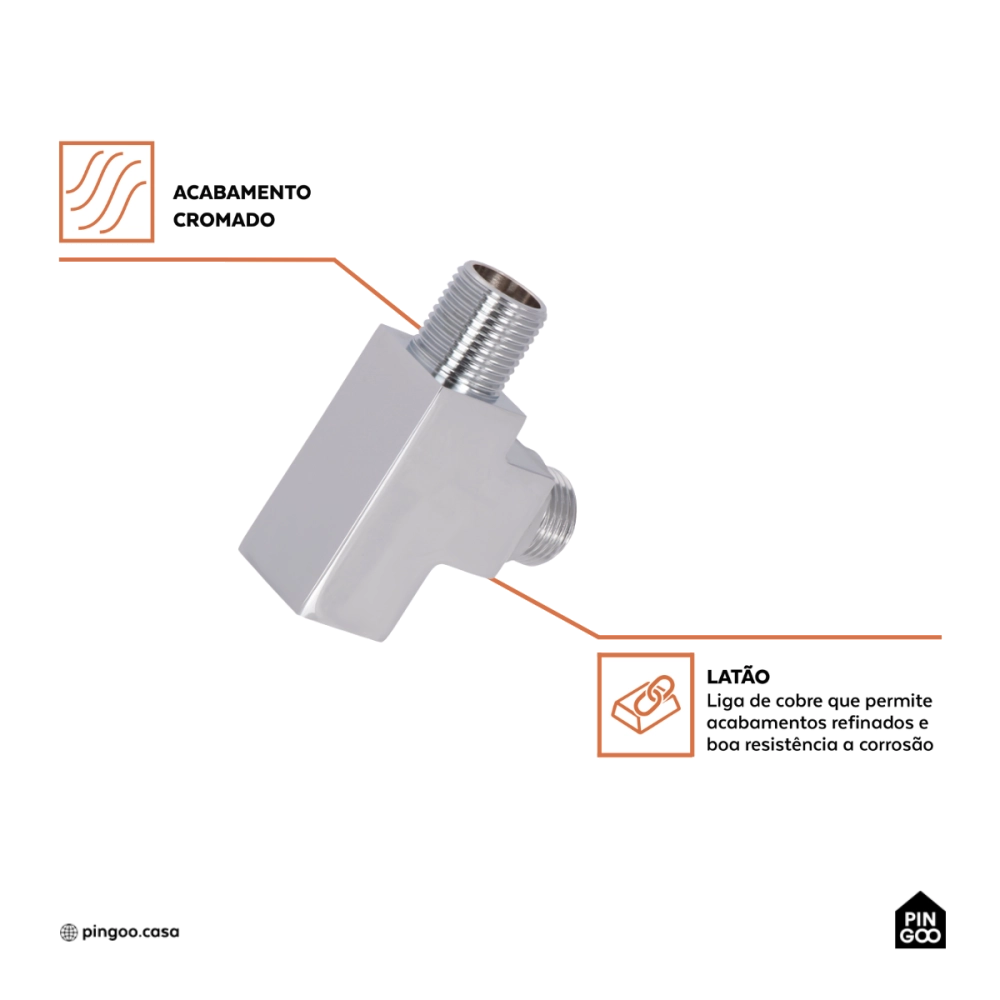 ACABAMENTO CROMADO

LATÃO
Liga de cobre que permite acabamentos refinados e boa resistência a corrosão

pingoo.casa

PIN GOO